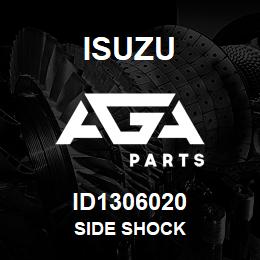 ISUZU

AGA

PARTS

ID1306020

SIDE SHOCK